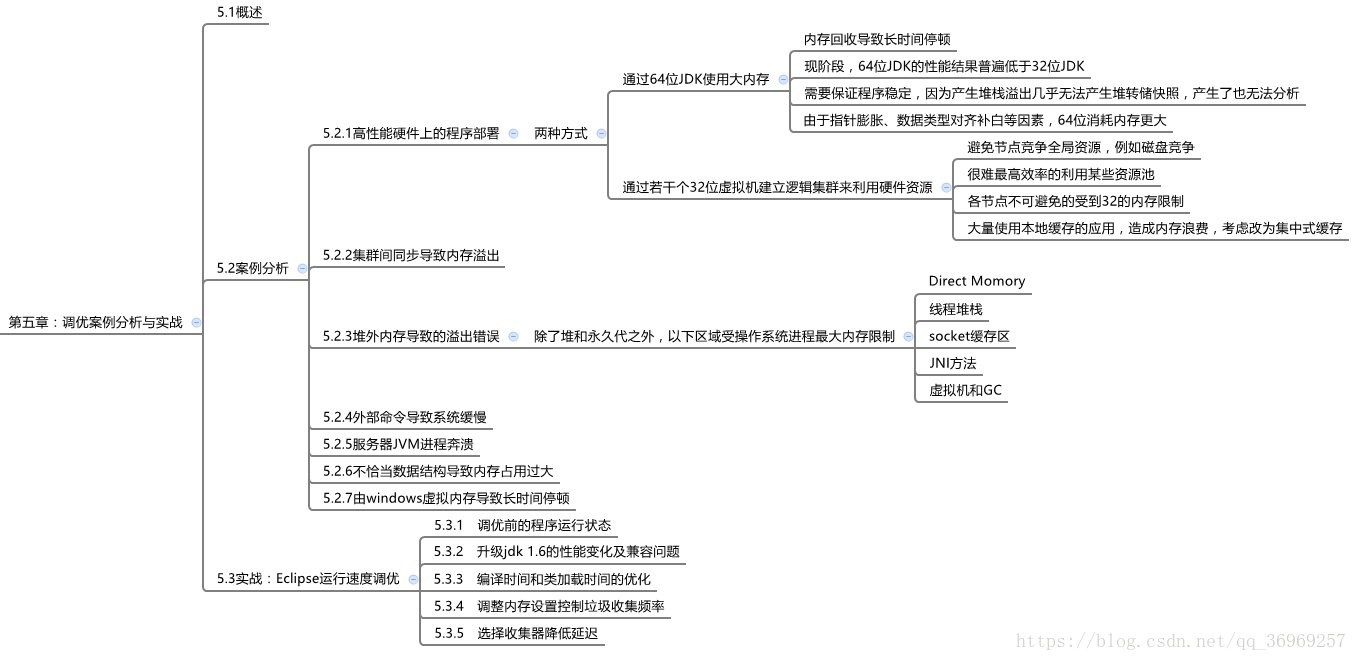 第五章：调优案例分析与实战

5.1概述

5.2案例分析

5.2.1高性能硬件上的程序部署

两种方式

通过64位JDK使用大内存

内存回收导致长时间停顿

现阶段，64位JDK的性能结果普遍低于32位JDK

需要保证程序稳定，因为产生堆栈溢出几乎无法产生堆转储快照，产生了也无法分析

由于指针膨胀、数据类型对齐补白等因素，64位消耗内存更大

通过若干个32位虚拟机建立逻辑集群来利用硬件资源

避免节点竞争全局资源，例如磁盘竞争

很难最高效率的利用某些资源池

各节点不可避免的受到32的内存限制

大量使用本地缓存的应用，造成内存浪费，考虑改为集中式缓存

5.2.2集群间同步导致内存溢出

5.2.3堆外内存导致的溢出错误

除了堆和永久代之外，以下区域受操作系统进程最大内存限制

Direct Momory

线程堆栈

socket缓存区

JNI方法

虚拟机和GC

5.2.4外部命令导致系统缓慢

5.2.5服务器JVM进程奔溃

5.2.6不恰当数据结构导致内存占用过大

5.2.7由windows虚拟内存导致长时间停顿

5.3实战：Eclipse运行速度调优

5.3.1 调优前的程序运行状态

5.3.2 升级jdk 1.6的性能变化及兼容问题

5.3.3 编译时间和类加载时间的优化

5.3.4 调整内存设置控制垃圾收集频率

5.3.5 选择收集器降低延迟

https://blog.csdn.net/qq_36969257